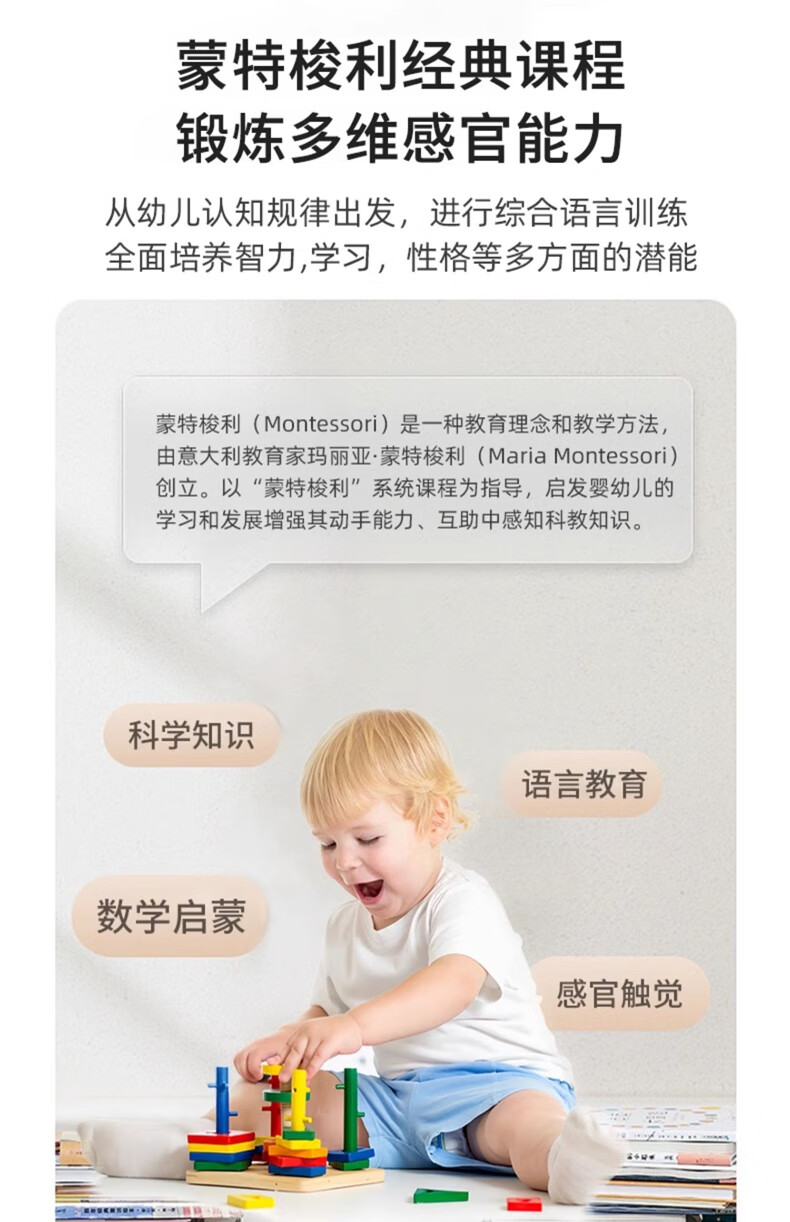 蒙特梭利经典课程
锻炼多维感官能力

从幼儿认知规律出发，进行综合语言训练
全面培养智力,学习，性格等多方面的潜能

蒙特梭利（Montessori）是一种教育理念和教学方法，由意大利教育家玛丽亚·蒙特梭利（Maria Montessori）创立。以“蒙特梭利”系统课程为指导，启发婴幼儿的学习和发展增强其动手能力、互助中感知科教知识。

科学知识

语言教育

数学启蒙

感官触觉